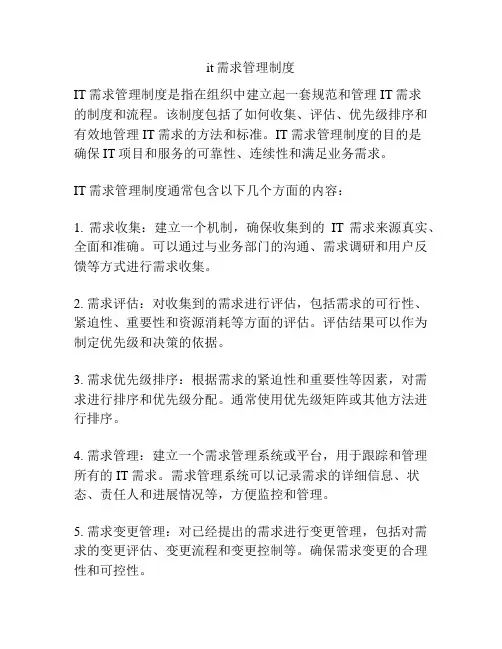 it 需求管理制度

IT 需求管理制度是指在组织中建立起一套规范和管理 IT 需求的制度和流程。该制度包括了如何收集、评估、优先级排序和有效地管理 IT 需求的方法和标准。IT 需求管理制度的目的是确保 IT 项目和服务的可靠性、连续性和满足业务需求。

IT 需求管理制度通常包含以下几个方面的内容：

1. 需求收集：建立一个机制，确保收集到的 IT 需求来源真实、全面和准确。可以通过与业务部门的沟通、需求调研和用户反馈等方式进行需求收集。

2. 需求评估：对收集到的需求进行评估，包括需求的可行性、紧迫性、重要性和资源消耗等方面的评估。评估结果可以作为制定优先级和决策的依据。

3. 需求优先级排序：根据需求的紧迫性和重要性等因素，对需求进行排序和优先级分配。通常使用优先级矩阵或其他方法进行排序。

4. 需求管理：建立一个需求管理系统或平台，用于跟踪和管理所有的 IT 需求。需求管理系统可以记录需求的详细信息、状态、责任人和进展情况等，方便监控和管理。

5. 需求变更管理：对已经提出的需求进行变更管理，包括对需求的变更评估、变更流程和变更控制等。确保需求变更的合理性和可控性。